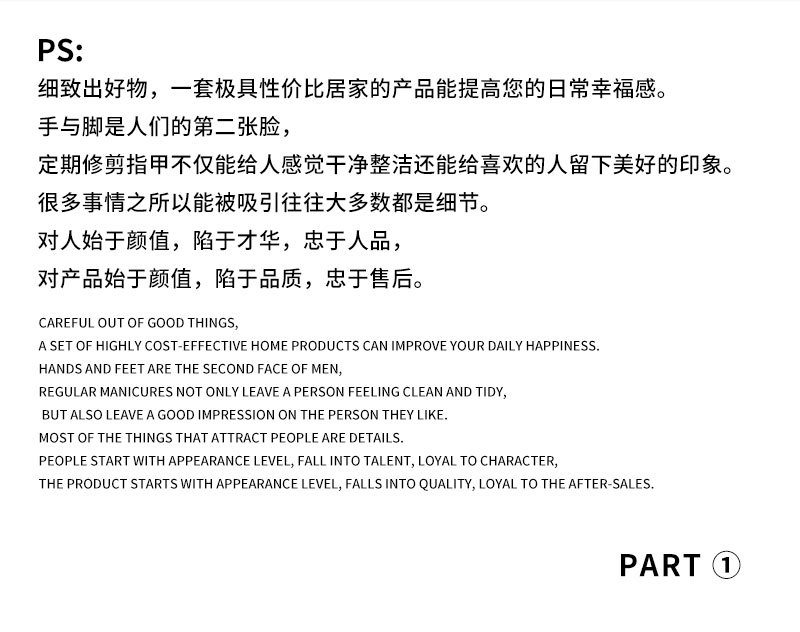 PS:
细致出好物，一套极具性价比居家的产品能提高您的日常幸福感。
手与脚是人们的第二张脸，
定期修剪指甲不仅能给人感觉干净整洁还能给喜欢的人留下美好的印象。
很多事情之所以能被吸引往往大多数都是细节。
对人始于颜值，陷于才华，忠于人品，
对产品始于颜值，陷于品质，忠于售后。

CAREFUL OUT OF GOOD THINGS,
A SET OF HIGHLY COST-EFFECTIVE HOME PRODUCTS CAN IMPROVE YOUR DAILY HAPPINESS.
HANDS AND FEET ARE THE SECOND FACE OF MEN,
REGULAR MANICURES NOT ONLY LEAVE A PERSON FEELING CLEAN AND TIDY,
BUT ALSO LEAVE A GOOD IMPRESSION ON THE PERSON THEY LIKE.
MOST OF THE THINGS THAT ATTRACT PEOPLE ARE DETAILS.
PEOPLE START WITH APPEARANCE LEVEL, FALL INTO TALENT, LOYAL TO CHARACTER,
THE PRODUCT STARTS WITH APPEARANCE LEVEL, FALLS INTO QUALITY, LOYAL TO THE AFTER-SALES.

PART ①